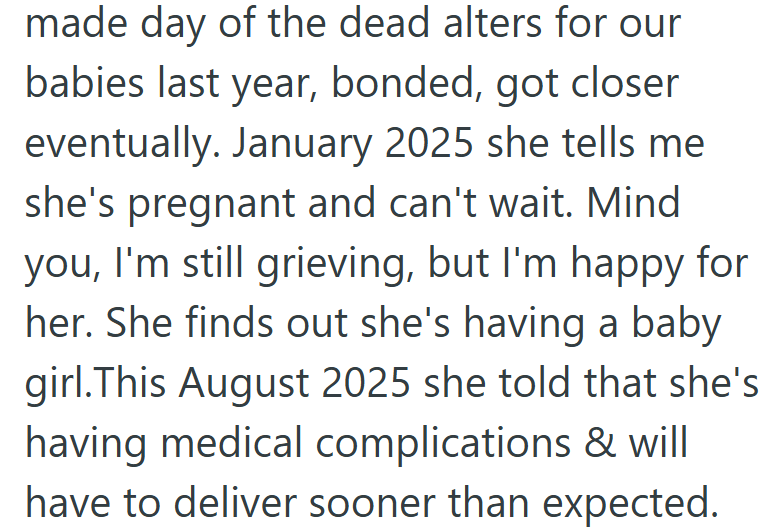 made day of the dead alters for our babies last year, bonded, got closer eventually. January 2025 she tells me she's pregnant and can't wait. Mind you, I'm still grieving, but I'm happy for her. She finds out she's having a baby girl.This August 2025 she told that she's having medical complications & will have to deliver sooner than expected.